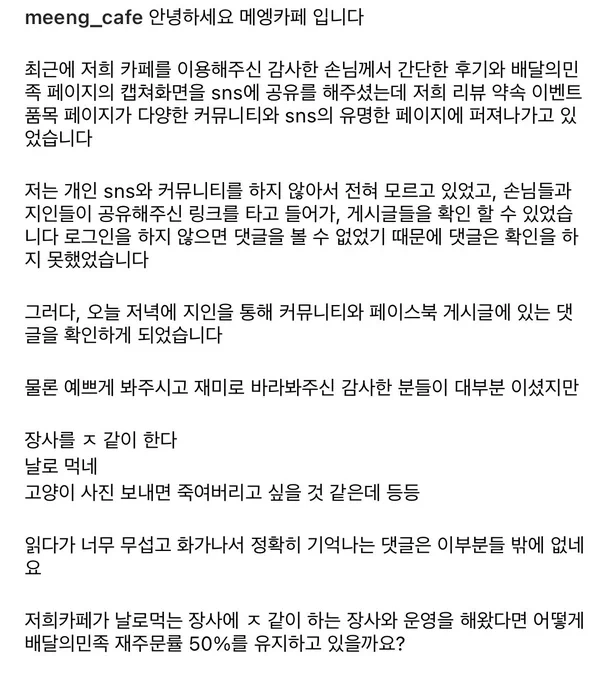 meeng_cafe 안녕하세요 메엥카페 입니다

최근에 저희 카페를 이용해주신 감사한 손님께서 간단한 후기와 배달의민족 페이지의 캡쳐화면을 sns에 공유를 해주셨는데 저희 리뷰 약속 이벤트 품목 페이지가 다양한 커뮤니티와 sns의 유명한 페이지에 퍼져나가고 있었습니다

저는 개인 sns와 커뮤니티를 하지 않아서 전혀 모르고 있었고, 손님들과 지인들이 공유해주신 링크를 타고 들어가, 게시글들을 확인 할 수 있었습니다 로그인을 하지 않으면 댓글을 볼 수 없었기 때문에 댓글은 확인을 하지 못했었습니다

그러다, 오늘 저녁에 지인을 통해 커뮤니티와 페이스북 게시글에 있는 댓글을 확인하게 되었습니다

물론 예쁘게 봐주시고 재미로 바라봐주신 감사한 분들이 대부분 이셨지만

장사를 ㅈ 같이 한다
날로 먹네
고양이 사진 보내면 죽여버리고 싶을 것 같은데 등등

읽다가 너무 무섭고 화가나서 정확히 기억나는 댓글은 이부분들 밖에 없네요

저희카페가 날로먹는 장사에 ㅈ 같이 하는 장사와 운영을 해왔다면 어떻게 배달의민족 재주문률 50%를 유지하고 있을까요?